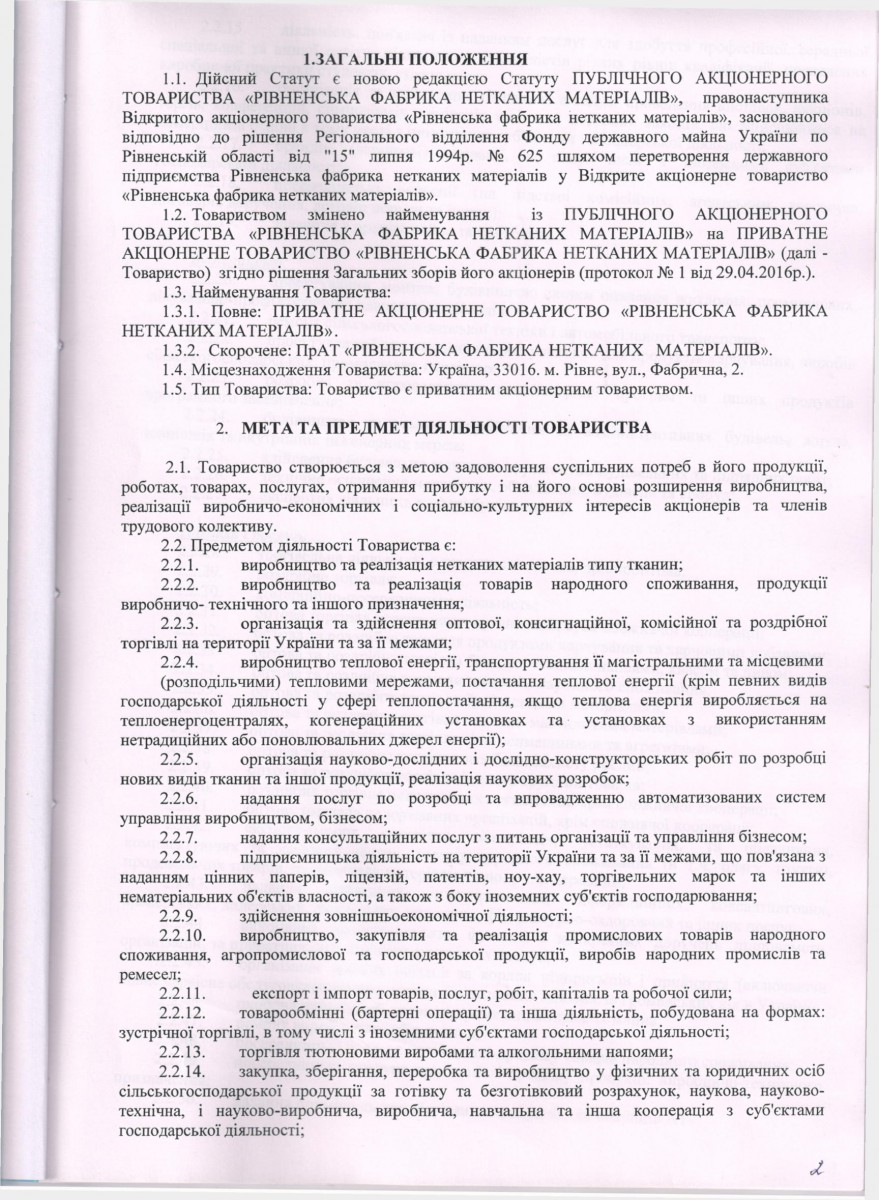 1.ЗАГАЛЬНІ ПОЛОЖЕННЯ

1.1. Дійсний Статут є новою редакцією Статуту ПУБЛІЧНОГО АКЦІОНЕРНОГО ТОВАРИСТВА «РІВНЕНСЬКА ФАБРИКА НЕТКАНИХ МАТЕРІАЛІВ», правонаступника Відкритого акціонерного товариства «Рівненська фабрика нетканих матеріалів», заснованого відповідно до рішення Регіонального відділення Фонду державного майна України по Рівненській області від "15" липня 1994р. № 625 шляхом перетворення державного підприємства Рівненська фабрика нетканих матеріалів у Відкрите акціонерне товариство «Рівненська фабрика нетканих матеріалів».

1.2. Товариством змінено найменування із ПУБЛІЧНОГО АКЦІОНЕРНОГО ТОВАРИСТВА «РІВНЕНСЬКА ФАБРИКА НЕТКАНИХ МАТЕРІАЛІВ» на ПРИВАТНЕ АКЦІОНЕРНЕ ТОВАРИСТВО «РІВНЕНСЬКА ФАБРИКА НЕТКАНИХ МАТЕРІАЛІВ» (далі - Товариство) згідно рішення Загальних зборів його акціонерів (протокол № 1 від 29.04.2016р.).

1.3. Найменування Товариства:

1.3.1. Повне: ПРИВАТНЕ АКЦІОНЕРНЕ ТОВАРИСТВО «РІВНЕНСЬКА ФАБРИКА НЕТКАНИХ МАТЕРІАЛІВ».

1.3.2. Скорочене: ПрАТ «РІВНЕНСЬКА ФАБРИКА НЕТКАНИХ МАТЕРІАЛІВ».

1.4. Місцезнаходження Товариства: Україна, 33016. м. Рівне, вул., Фабрична, 2.

1.5. Тип Товариства: Товариство є приватним акціонерним товариством.

2. МЕТА ТА ПРЕДМЕТ ДІЯЛЬНОСТІ ТОВАРИСТВА

2.1. Товариство створюється з метою задоволення суспільних потреб в його продукції, роботах, товарах, послугах, отримання прибутку і на його основі розширення виробництва, реалізації виробничо-економічних і соціально-культурних інтересів акціонерів та членів трудового колективу.

2.2. Предметом діяльності Товариства є:

2.2.1. виробництво та реалізація нетканих матеріалів типу тканин;

2.2.2. виробництво та реалізація товарів народного споживання, продукції виробничо- технічного та іншого призначення;

2.2.3. організація та здійснення оптової, консигнаційної, комісійної та роздрібної торгівлі на території України та за її межами;

2.2.4. виробництво теплової енергії, транспортування її магістральними та місцевими (розподільчими) тепловими мережами, постачання теплової енергії (крім певних видів господарської діяльності у сфері теплопостачання, якщо теплова енергія виробляється на теплоенергоцентралях, когенераційних установках та установках з використанням нетрадиційних або поновлювальних джерел енергії);

2.2.5. організація науково-дослідних і дослідно-конструкторських робіт по розробці нових видів тканин та іншої продукції, реалізація наукових розробок;

2.2.6. надання послуг по розробці та впровадженню автоматизованих систем управління виробництвом, бізнесом;

2.2.7. надання консультаційних послуг з питань організації та управління бізнесом;

2.2.8. підприємницька діяльність на території України та за її межами, що пов'язана з наданням цінних паперів, ліцензій, патентів, ноу-хау, торгівельних марок та інших нематеріальних об'єктів власності, а також з боку іноземних суб'єктів господарювання;

2.2.9. здійснення зовнішньоекономічної діяльності;

2.2.10. виробництво, закупівля та реалізація промислових товарів народного споживання, агропромислової та господарської продукції, виробів народних промислів та ремесел;

2.2.11. експорт і імпорт товарів, послуг, робіт, капіталів та робочої сили;

2.2.12. товарообмінні (бартерні операції) та інша діяльність, побудована на формах: зустрічної торгівлі, в тому числі з іноземними суб'єктами господарської діяльності;

2.2.13. торгівля тютюновими виробами та алкогольними напоями;

2.2.14. закупка, зберігання, переробка та виробництво у фізичних та юридичних осіб сільськогосподарської продукції за готівку та безготівковий розрахунок, наукова, науково-технічна, і науково-виробнича, виробнича, навчальна та інша кооперація з суб'єктами господарської діяльності;

2